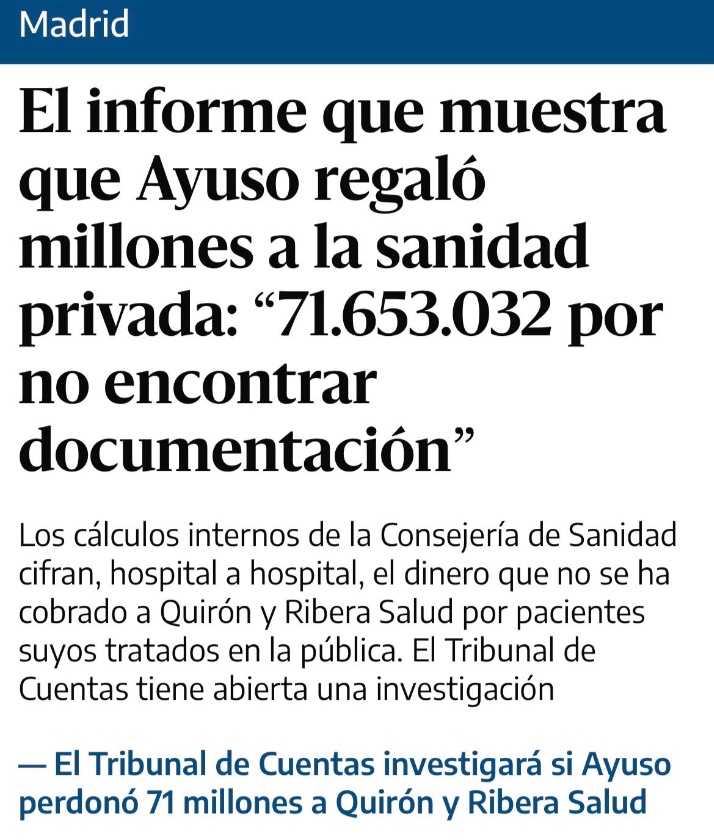 Madrid

El informe que muestra que Ayuso regaló millones a la sanidad privada: “71.653.032 por no encontrar documentación”

Los cálculos internos de la Consejería de Sanidad cifran, hospital a hospital, el dinero que no se ha cobrado a Quirón y Ribera Salud por pacientes suyos tratados en la pública. El Tribunal de Cuentas tiene abierta una investigación

— El Tribunal de Cuentas investigará si Ayuso perdonó 71 millones a Quirón y Ribera Salud